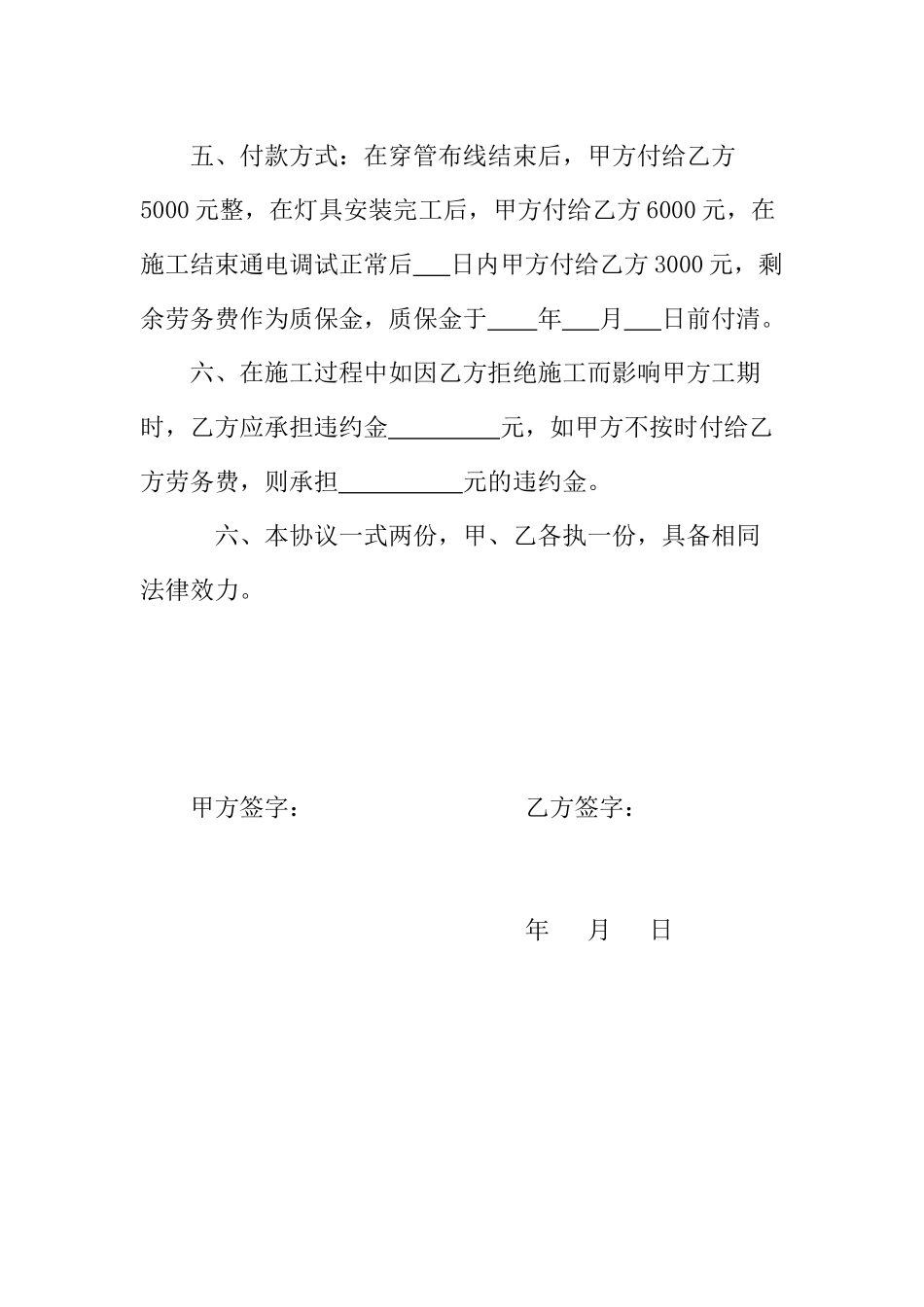 五、付款方式：在穿管布线结束后，甲方付给乙方5000元整，在灯具安装完工后，甲方付给乙方6000元，在施工结束通电调试正常后___日内甲方付给乙方3000元，剩余劳务费作为质保金，质保金于____年___月___日前付清。

六、在施工过程中如因乙方拒绝施工而影响甲方工期时，乙方应承担违约金_________元，如甲方不按时付给乙方劳务费，则承担__________元的违约金。

六、本协议一式两份，甲、乙各执一份，具备相同法律效力。

甲方签字：　　　　乙方签字：

年　月　日